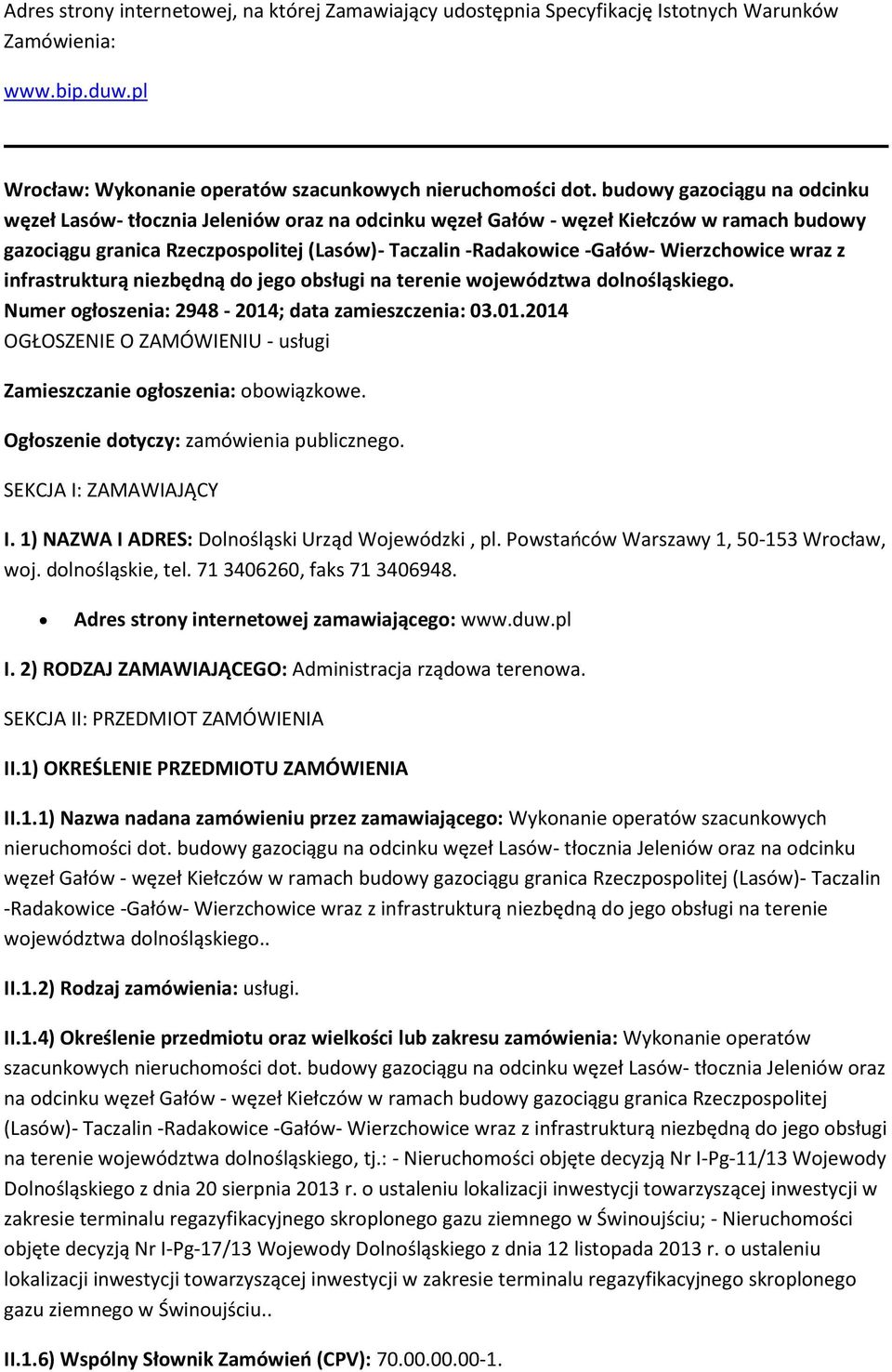 Adres strony internetowej, na której Zamawiający udostępnia Specyfikację Istotnych Warunków Zamówienia:

www.bip.duw.pl

Wrocław: Wykonanie operatów szacunkowych nieruchomości dot. budowy gazociągu na odcinku węzeł Lasów- tłocznia Jeleniów oraz na odcinku węzeł Gałów - węzeł Kiełczów w ramach budowy gazociągu granica Rzeczpospolitej (Lasów)- Taczalin -Radakowice -Gałów- Wierzchowice wraz z infrastrukturą niezbędną do jego obsługi na terenie województwa dolnośląskiego.
Numer ogłoszenia: 2948 - 2014; data zamieszczenia: 03.01.2014
OGŁOSZENIE O ZAMÓWIENIU - usługi

Zamieszczanie ogłoszenia: obowiązkowe.

Ogłoszenie dotyczy: zamówienia publicznego.

SEKCJA I: ZAMAWIAJĄCY

I. 1) NAZWA I ADRES: Dolnośląski Urząd Wojewódzki , pl. Powstańców Warszawy 1, 50-153 Wrocław, woj. dolnośląskie, tel. 71 3406260, faks 71 3406948.

• Adres strony internetowej zamawiającego: www.duw.pl

I. 2) RODZAJ ZAMAWIAJĄCEGO: Administracja rządowa terenowa.

SEKCJA II: PRZEDMIOT ZAMÓWIENIA

II.1) OKREŚLENIE PRZEDMIOTU ZAMÓWIENIA

II.1.1) Nazwa nadana zamówieniu przez zamawiającego: Wykonanie operatów szacunkowych nieruchomości dot. budowy gazociągu na odcinku węzeł Lasów- tłocznia Jeleniów oraz na odcinku węzeł Gałów - węzeł Kiełczów w ramach budowy gazociągu granica Rzeczpospolitej (Lasów)- Taczalin -Radakowice -Gałów- Wierzchowice wraz z infrastrukturą niezbędną do jego obsługi na terenie województwa dolnośląskiego..

II.1.2) Rodzaj zamówienia: usługi.

II.1.4) Określenie przedmiotu oraz wielkości lub zakresu zamówienia: Wykonanie operatów szacunkowych nieruchomości dot. budowy gazociągu na odcinku węzeł Lasów- tłocznia Jeleniów oraz na odcinku węzeł Gałów - węzeł Kiełczów w ramach budowy gazociągu granica Rzeczpospolitej (Lasów)- Taczalin -Radakowice -Gałów- Wierzchowice wraz z infrastrukturą niezbędną do jego obsługi na terenie województwa dolnośląskiego, tj.: - Nieruchomości objęte decyzją Nr I-Pg-11/13 Wojewody Dolnośląskiego z dnia 20 sierpnia 2013 r. o ustaleniu lokalizacji inwestycji towarzyszącej inwestycji w zakresie terminalu regazyfikacyjnego skroplonego gazu ziemnego w Świnoujściu; - Nieruchomości objęte decyzją Nr I-Pg-17/13 Wojewody Dolnośląskiego z dnia 12 listopada 2013 r. o ustaleniu lokalizacji inwestycji towarzyszącej inwestycji w zakresie terminalu regazyfikacyjnego skroplonego gazu ziemnego w Świnoujściu..

II.1.6) Wspólny Słownik Zamówień (CPV): 70.00.00.00-1.